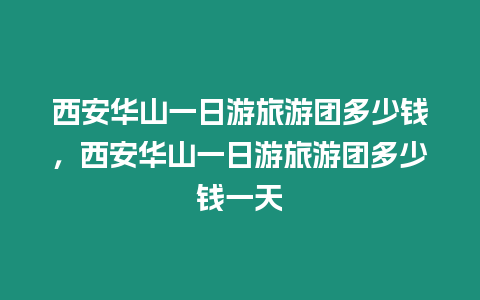 西安华山一日游旅游团多少钱，西安华山一日游旅游团多少钱一天